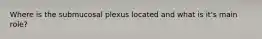 Where is the submucosal plexus located and what is it's main role?